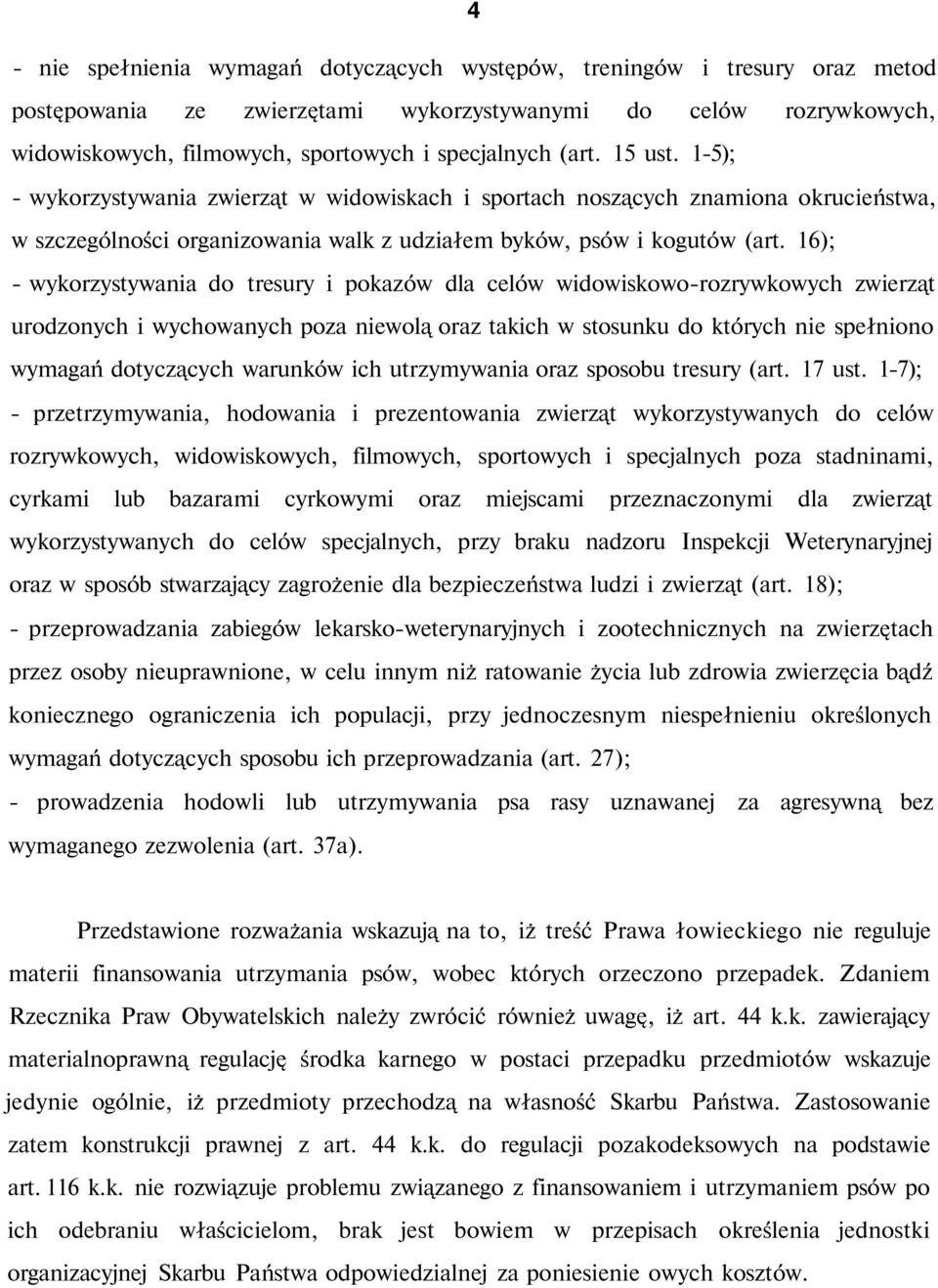 4

- nie spełnienia wymagań dotyczących występów, treningów i tresury oraz metod postępowania ze zwierzętami wykorzystywanymi do celów rozrywkowych, widowiskowych, filmowych, sportowych i specjalnych (art. 15 ust. 1-5);
- wykorzystywania zwierząt w widowiskach i sportach noszących znamiona okrucieństwa, w szczególności organizowania walk z udziałem byków, psów i kogutów (art. 16);
- wykorzystywania do tresury i pokazów dla celów widowiskowo-rozrywkowych zwierząt urodzonych i wychowanych poza niewolą oraz takich w stosunku do których nie spełniono wymagań dotyczących warunków ich utrzymywania oraz sposobu tresury (art. 17 ust. 1-7);
- przetrzymywania, hodowania i prezentowania zwierząt wykorzystywanych do celów rozrywkowych, widowiskowych, filmowych, sportowych i specjalnych poza stadninami, cyrkami lub bazarami cyrkowymi oraz miejscami przeznaczonymi dla zwierząt wykorzystywanych do celów specjalnych, przy braku nadzoru Inspekcji Weterynaryjnej oraz w sposób stwarzający zagrożenie dla bezpieczeństwa ludzi i zwierząt (art. 18);
- przeprowadzania zabiegów lekarsko-weterynaryjnych i zootechnicznych na zwierzętach przez osoby nieuprawnione, w celu innym niż ratowanie życia lub zdrowia zwierzęcia bądź koniecznego ograniczenia ich populacji, przy jednoczesnym niespełnieniu określonych wymagań dotyczących sposobu ich przeprowadzania (art. 27);
- prowadzenia hodowli lub utrzymywania psa rasy uznawanej za agresywną bez wymaganego zezwolenia (art. 37a).

Przedstawione rozważania wskazują na to, iż treść Prawa łowieckiego nie reguluje materii finansowania utrzymania psów, wobec których orzeczono przepadek. Zdaniem Rzecznika Praw Obywatelskich należy zwrócić również uwagę, iż art. 44 k.k. zawierający materialnoprawną regulację środka karnego w postaci przepadku przedmiotów wskazuje jedynie ogólnie, iż przedmioty przechodzą na własność Skarbu Państwa. Zastosowanie zatem konstrukcji prawnej z art. 44 k.k. do regulacji pozakodeksowych na podstawie art. 116 k.k. nie rozwiązuje problemu związanego z finansowaniem i utrzymaniem psów po ich odebraniu właścicielom, brak jest bowiem w przepisach określenia jednostki organizacyjnej Skarbu Państwa odpowiedzialnej za poniesienie owych kosztów.